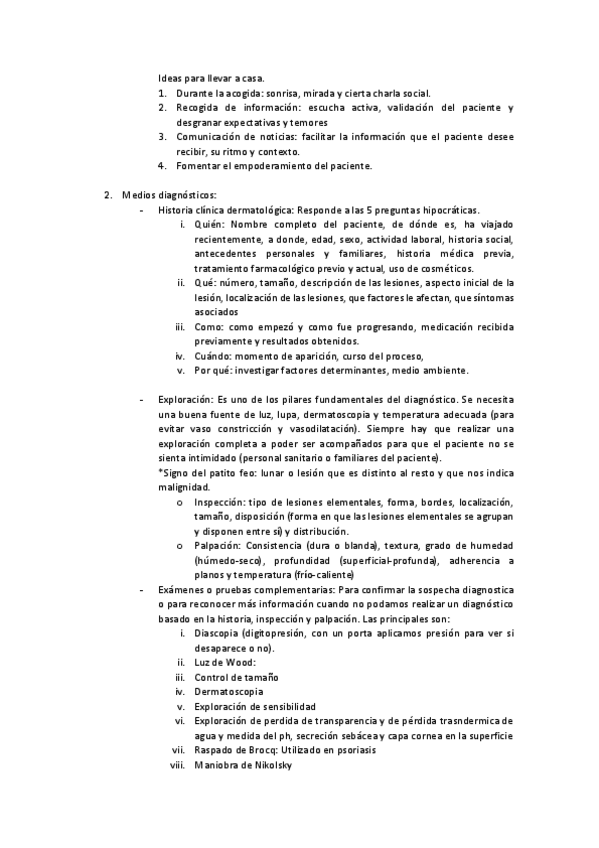 Ideas para llevar a casa.
1. Durante la acogida: sonrisa, mirada y cierta charla social.
2. Recogida de información: escucha activa, validación del paciente y desgranar expectativas y temores
3. Comunicación de noticias: facilitar la información que el paciente desee recibir, su ritmo y contexto.
4. Fomentar el empoderamiento del paciente.

2. Medios diagnósticos:
- Historia clínica dermatológica: Responde a las 5 preguntas hipocráticas.
i. Quién: Nombre completo del paciente, de dónde es, ha viajado recientemente, a donde, edad, sexo, actividad laboral, historia social, antecedentes personales y familiares, historia médica previa, tratamiento farmacológico previo y actual, uso de cosméticos.
ii. Qué: número, tamaño, descripción de las lesiones, aspecto inicial de la lesión, localización de las lesiones, que factores le afectan, que síntomas asociados
iii. Como: como empezó y como fue progresando, medicación recibida previamente y resultados obtenidos.
iv. Cuándo: momento de aparición, curso del proceso,
v. Por qué: investigar factores determinantes, medio ambiente.

- Exploración: Es uno de los pilares fundamentales del diagnóstico. Se necesita una buena fuente de luz, lupa, dermatoscopia y temperatura adecuada (para evitar vaso constricción y vasodilatación). Siempre hay que realizar una exploración completa a poder ser acompañados para que el paciente no se sienta intimidado (personal sanitario o familiares del paciente).
*Signo del patito feo: lunar o lesión que es distinto al resto y que nos indica malignidad.
o Inspección: tipo de lesiones elementales, forma, bordes, localización, tamaño, disposición (forma en que las lesiones elementales se agrupan y disponen entre sí) y distribución.
o Palpación: Consistencia (dura o blanda), textura, grado de humedad (húmedo-seco), profundidad (superficial-profunda), adherencia a planos y temperatura (frío-caliente)
- Exámenes o pruebas complementarias: Para confirmar la sospecha diagnostica o para reconocer más información cuando no podamos realizar un diagnóstico basado en la historia, inspección y palpación. Las principales son:
i. Diascopia (digitopresión, con un porta aplicamos presión para ver si desaparece o no).
ii. Luz de Wood:
iii. Control de tamaño
iv. Dermatoscopia
v. Exploración de sensibilidad
vi. Exploración de perdida de transparencia y de pérdida trasndermica de agua y medida del ph, secreción sebácea y capa cornea en la superficie
vii. Raspado de Brocq: Utilizado en psoriasis
viii. Maniobra de Nikolsky